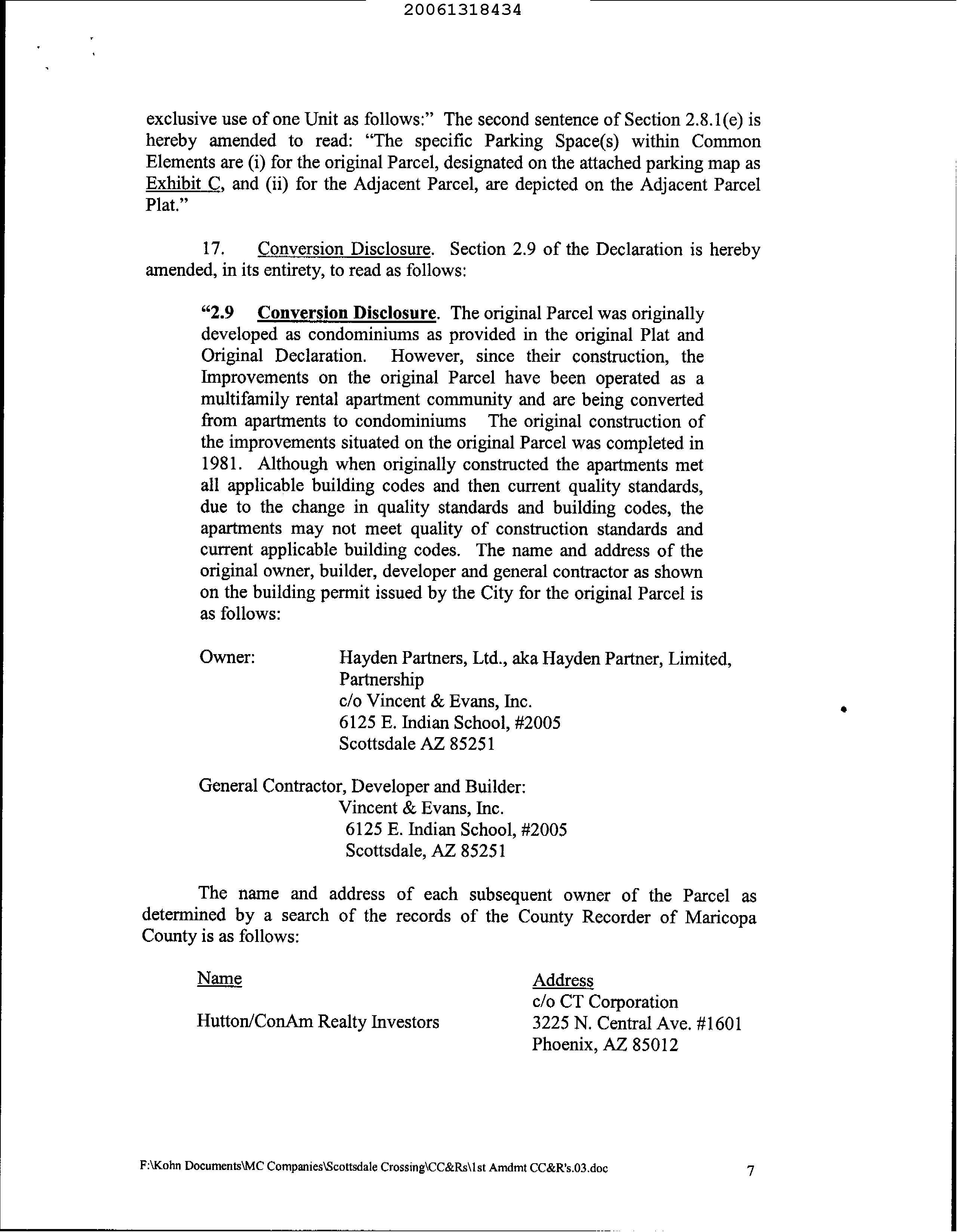 20061318434

exclusive use of one Unit as follows:" The second sentence of Section 2.8.1(e) is hereby amended to read: "The specific Parking Space(s) within Common Elements are (i) for the original Parcel, designated on the attached parking map as Exhibit C, and (ii) for the Adjacent Parcel, are depicted on the Adjacent Parcel Plat."

17. Conversion Disclosure. Section 2.9 of the Declaration is hereby amended, in its entirety, to read as follows:

"2.9 Conversion Disclosure. The original Parcel was originally developed as condominiums as provided in the original Plat and Original Declaration. However, since their construction, the Improvements on the original Parcel have been operated as a multifamily rental apartment community and are being converted from apartments to condominiums The original construction of the improvements situated on the original Parcel was completed in 1981. Although when originally constructed the apartments met all applicable building codes and then current quality standards, due to the change in quality standards and building codes, the apartments may not meet quality of construction standards and current applicable building codes. The name and address of the original owner, builder, developer and general contractor as shown on the building permit issued by the City for the original Parcel is as follows:

Owner: Hayden Partners, Ltd., aka Hayden Partner, Limited, Partnership
c/o Vincent & Evans, Inc.
6125 E. Indian School, #2005
Scottsdale AZ 85251

General Contractor, Developer and Builder:
Vincent & Evans, Inc.
6125 E. Indian School, #2005
Scottsdale, AZ 85251

The name and address of each subsequent owner of the Parcel as determined by a search of the records of the County Recorder of Maricopa County is as follows:

| Name | Address |
|---|---|
| Hutton/ConAm Realty Investors | c/o CT Corporation 3225 N. Central Ave. #1601 Phoenix, AZ 85012 |

F:\Kohn Documents\MC Companies\Scottsdale Crossing\CC&Rs\1st Amdmt CC&R's.03.doc 7